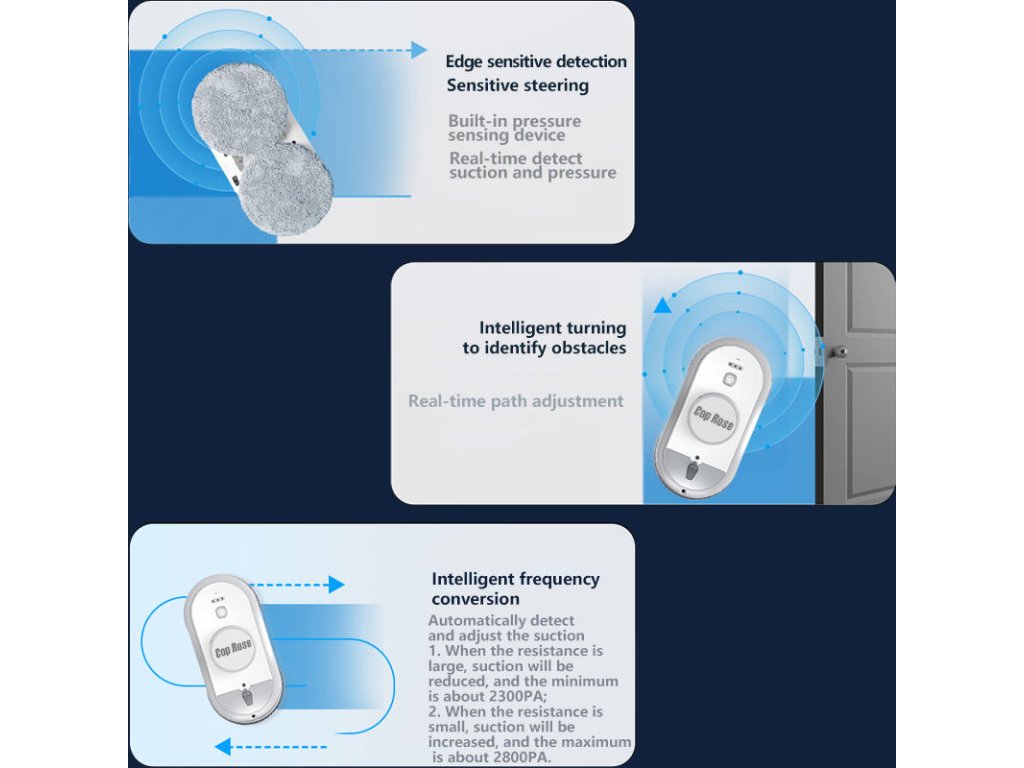 Edge sensitive detection
Sensitive steering

Built-in pressure sensing device
Real-time detect suction and pressure

Intelligent turning to identify obstacles

Real-time path adjustment

Cop Rose

Cop Rose

Intelligent frequency conversion
Automatically detect and adjust the suction
1. When the resistance is large, suction will be reduced, and the minimum is about 2300PA;
2. When the resistance is small, suction will be increased, and the maximum is about 2800PA.